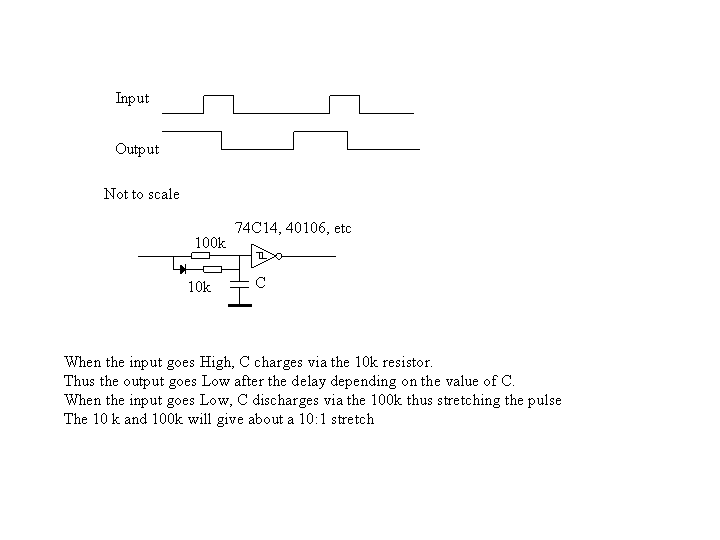 Input

Output

Not to scale

74C14, 40106, etc

100k

10k

C

When the input goes High, C charges via the 10k resistor.
Thus the output goes Low after the delay depending on the value of C.
When the input goes Low, C discharges via the 100k thus stretching the pulse
The 10 k and 100k will give about a 10:1 stretch